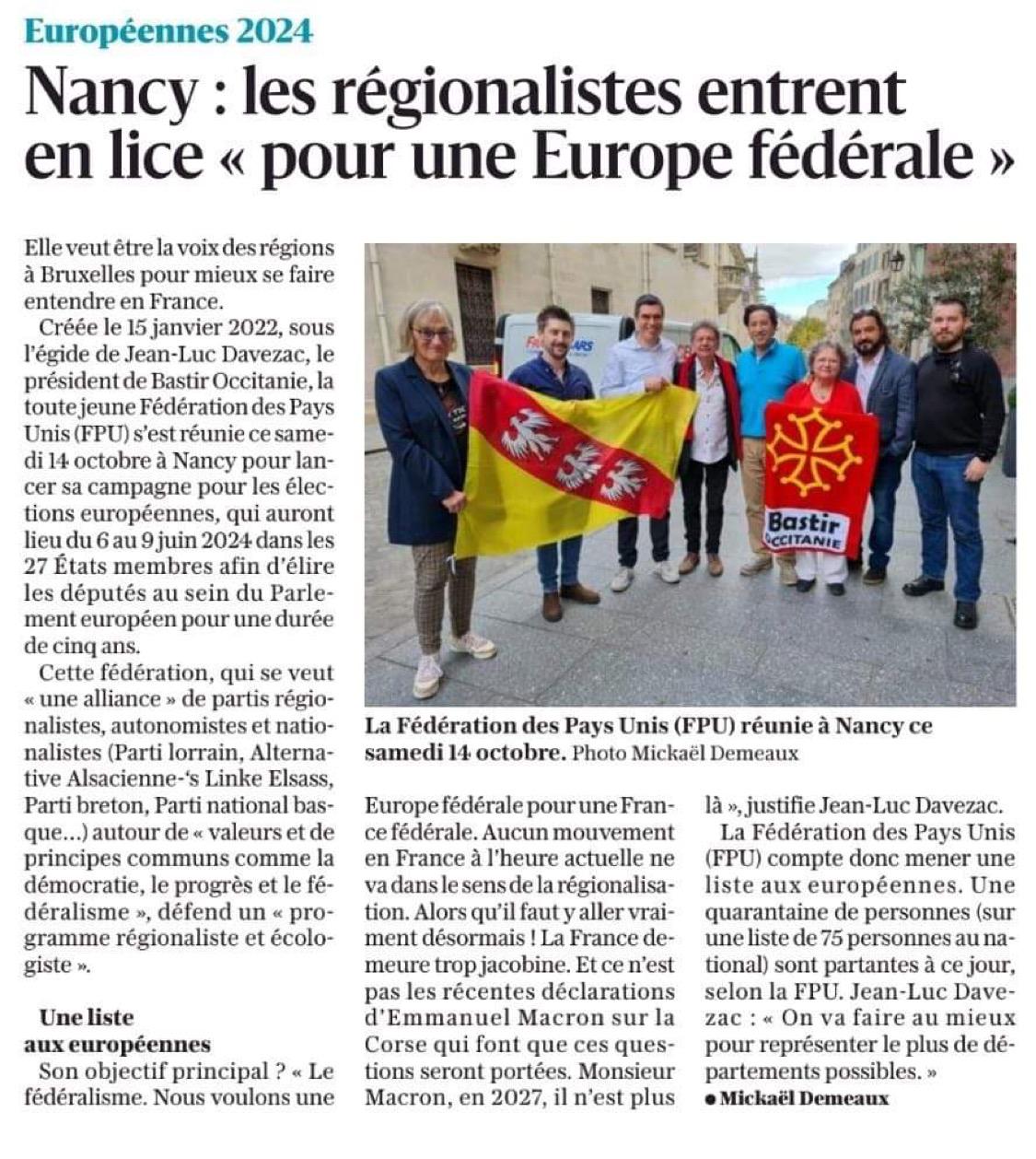 Européennes 2024

Nancy : les régionalistes entrent en lice « pour une Europe fédérale »

Elle veut être la voix des régions à Bruxelles pour mieux se faire entendre en France.

Créée le 15 janvier 2022, sous l'égide de Jean-Luc Davezac, le président de Bastir Occitanie, la toute jeune Fédération des Pays Unis (FPU) s'est réunie ce samedi 14 octobre à Nancy pour lancer sa campagne pour les élections européennes, qui auront lieu du 6 au 9 juin 2024 dans les 27 États membres afin d'élire les députés au sein du Parlement européen pour une durée de cinq ans.

Cette fédération, qui se veut « une alliance » de partis régionalistes, autonomistes et nationalistes (Parti lorrain, Alternative Alsacienne-'s Linke Elsass, Parti breton, Parti national basque...) autour de « valeurs et de principes communs comme la démocratie, le progrès et le fédéralisme », défend un « programme régionaliste et écologiste ».

Une liste aux européennes

Son objectif principal ? « Le fédéralisme. Nous voulons une Europe fédérale pour une France fédérale. Aucun mouvement en France à l'heure actuelle ne va dans le sens de la régionalisation. Alors qu'il faut y aller vraiment désormais ! La France demeure trop jacobine. Et ce n'est pas les récentes déclarations d'Emmanuel Macron sur la Corse qui font que ces questions seront portées. Monsieur Macron, en 2027, il n'est plus là », justifie Jean-Luc Davezac.

La Fédération des Pays Unis (FPU) compte donc mener une liste aux européennes. Une quarantaine de personnes (sur une liste de 75 personnes au national) sont partantes à ce jour, selon la FPU. Jean-Luc Davezac : « On va faire au mieux pour représenter le plus de départements possibles. »

• Mickaël Demeaux

Bastir
OCCITANIE

La Fédération des Pays Unis (FPU) réunie à Nancy ce samedi 14 octobre. Photo Mickaël Demeaux